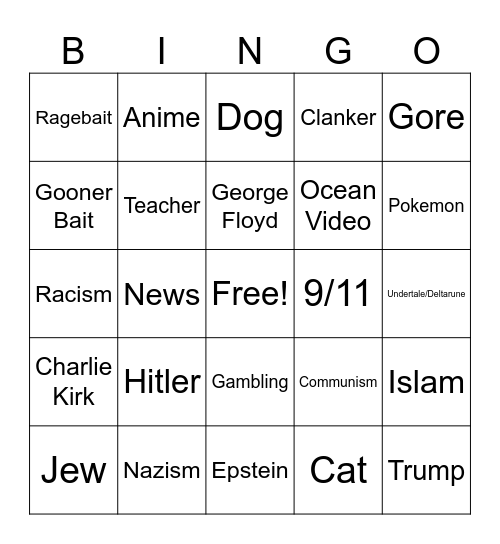 | B | I | N | G | O |
|---|---|---|---|---|
| Ragebait | Anime | Dog | Clanker | Gore |
| Gooner Bait | Teacher | George Floyd | Ocean Video | Pokemon |
| Racism | News | Free! | 9/11 | Undertale/Deltarune |
| Charlie Kirk | Hitler | Gambling | Communism | Islam |
| Jew | Nazism | Epstein | Cat | Trump |